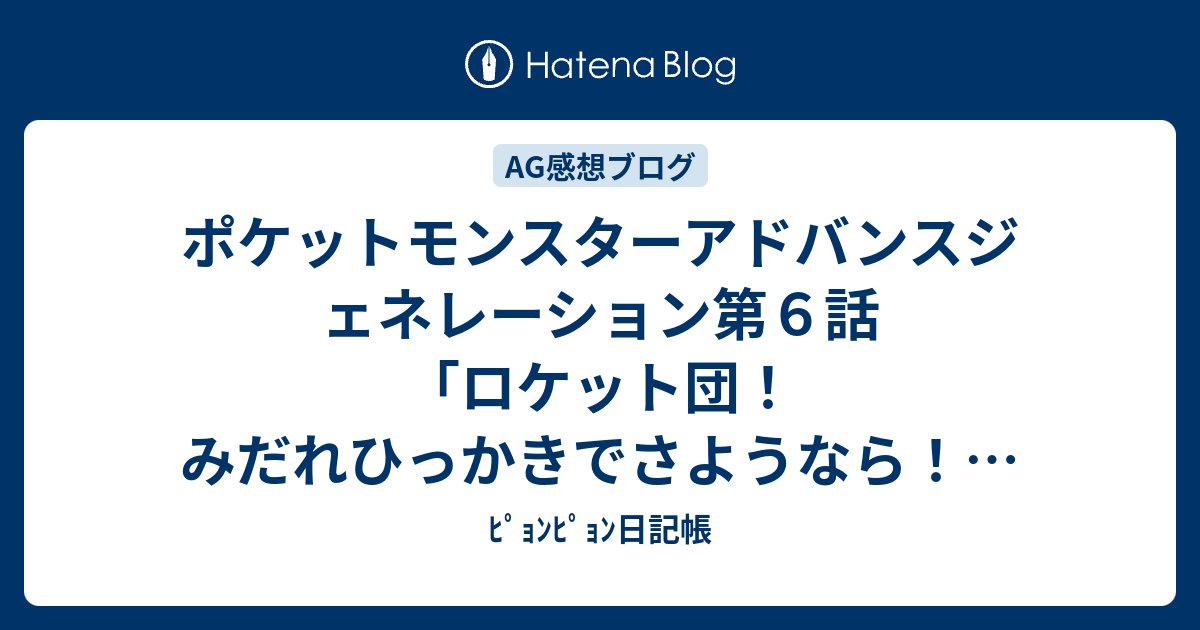 Hatena Blog

AG感想ブログ

ポケットモンスターアドバンスジェネレーション第６話「ロケット団！みだれひっかきでさようなら！…

ﾋﾟｮﾝﾋﾟｮﾝ日記帳